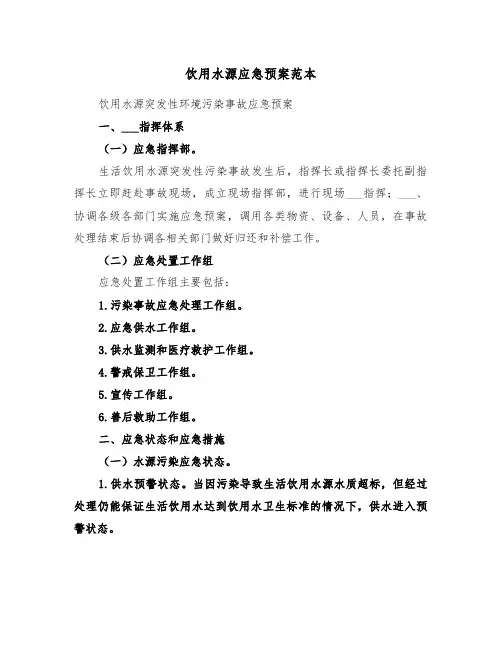 饮用水源应急预案范本

饮用水源突发性环境污染事故应急预案

一、___指挥体系

（一）应急指挥部。

生活饮用水源突发性污染事故发生后，指挥长或指挥长委托副指挥长立即赶赴事故现场，成立现场指挥部，进行现场___指挥；___、协调各级各部门实施应急预案，调用各类物资、设备、人员，在事故处理结束后协调各相关部门做好归还和补偿工作。

（二）应急处置工作组

应急处置工作组主要包括：

1.污染事故应急处理工作组。

2.应急供水工作组。

3.供水监测和医疗救护工作组。

4.警戒保卫工作组。

5.宣传工作组。

6.善后救助工作组。

二、应急状态和应急措施

（一）水源污染应急状态。

1.供水预警状态。当因污染导致生活饮用水源水质超标，但经过处理仍能保证生活饮用水达到饮用水卫生标准的情况下，供水进入预警状态。